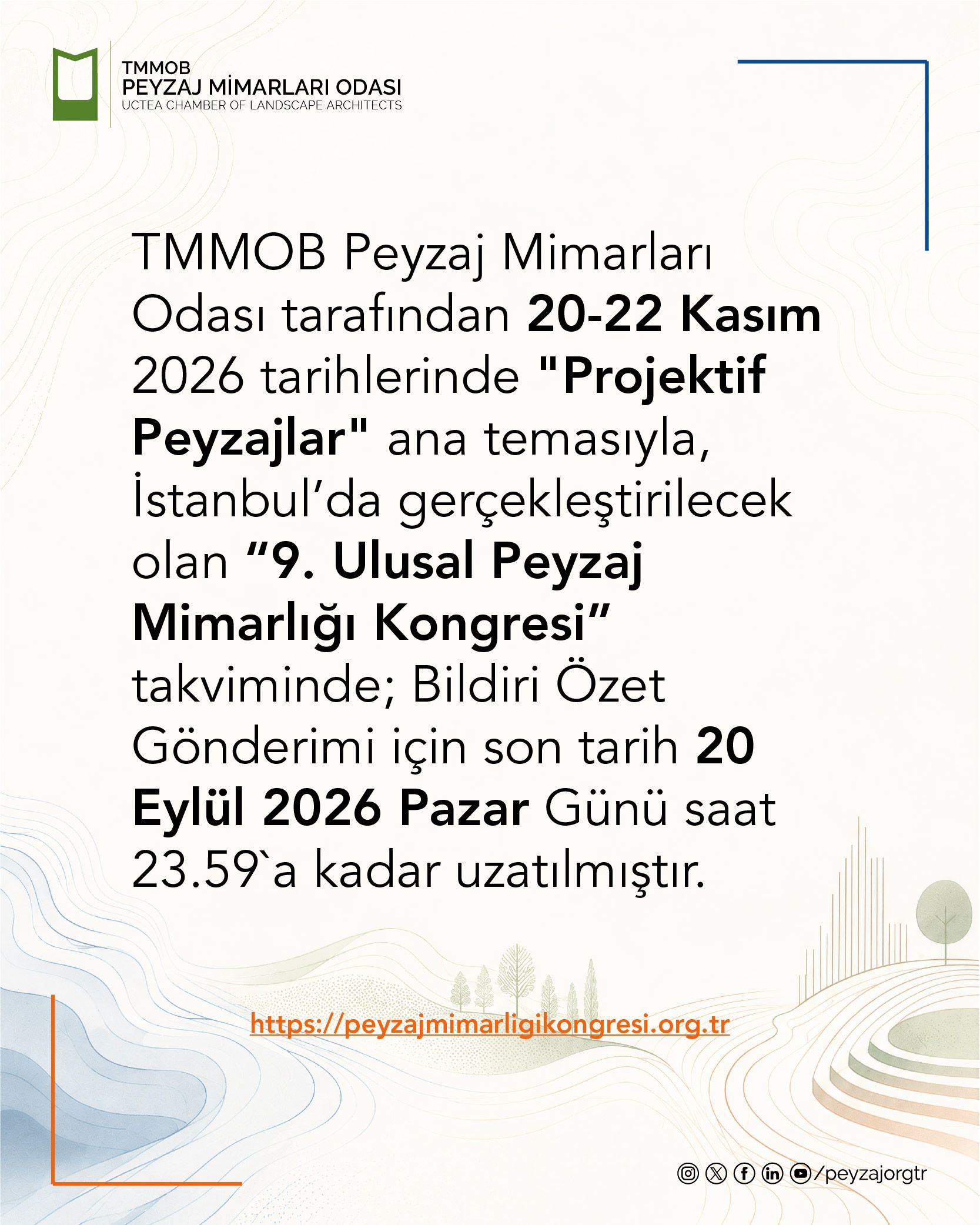 TMMOB
PEYZAJ MİMARLARI ODASI
UCTEA CHAMBER OF LANDSCAPE ARCHITECTS

TMMOB Peyzaj Mimarları Odası tarafından 20-22 Kasım 2026 tarihlerinde "Projektif Peyzajlar" ana temasıyla, İstanbul'da gerçekleştirilecek olan "9. Ulusal Peyzaj Mimarlığı Kongresi" takviminde; Bildiri Özet Gönderimi için son tarih 20 Eylül 2026 Pazar Günü saat 23.59`a kadar uzatılmıştır.

https://peyzajmimarligikongresi.org.tr

/peyzajorgtr